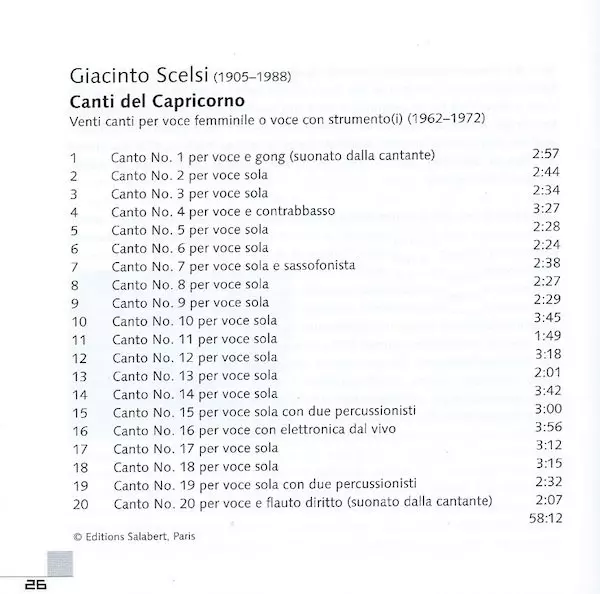 Giacinto Scelsi (1905–1988)

Canti del Capricorno

Venti canti per voce femminile o voce con strumento(i) (1962–1972)

1 Canto No. 1 per voce e gong (suonato dalla cantante) 2:57
2 Canto No. 2 per voce sola 2:44
3 Canto No. 3 per voce sola 2:34
4 Canto No. 4 per voce e contrabbasso 3:27
5 Canto No. 5 per voce sola 2:28
6 Canto No. 6 per voce sola 2:24
7 Canto No. 7 per voce sola e sassofonista 2:38
8 Canto No. 8 per voce sola 2:27
9 Canto No. 9 per voce sola 2:29
10 Canto No. 10 per voce sola 3:45
11 Canto No. 11 per voce sola 1:49
12 Canto No. 12 per voce sola 3:18
13 Canto No. 13 per voce sola 2:01
14 Canto No. 14 per voce sola 3:42
15 Canto No. 15 per voce sola con due percussionisti 3:00
16 Canto No. 16 per voce con elettronica dal vivo 3:56
17 Canto No. 17 per voce sola 3:12
18 Canto No. 18 per voce sola 3:15
19 Canto No. 19 per voce sola con due percussionisti 2:32
20 Canto No. 20 per voce e flauto diritto (suonato dalla cantante) 2:07
58:12

© Editions Salabert, Paris

26